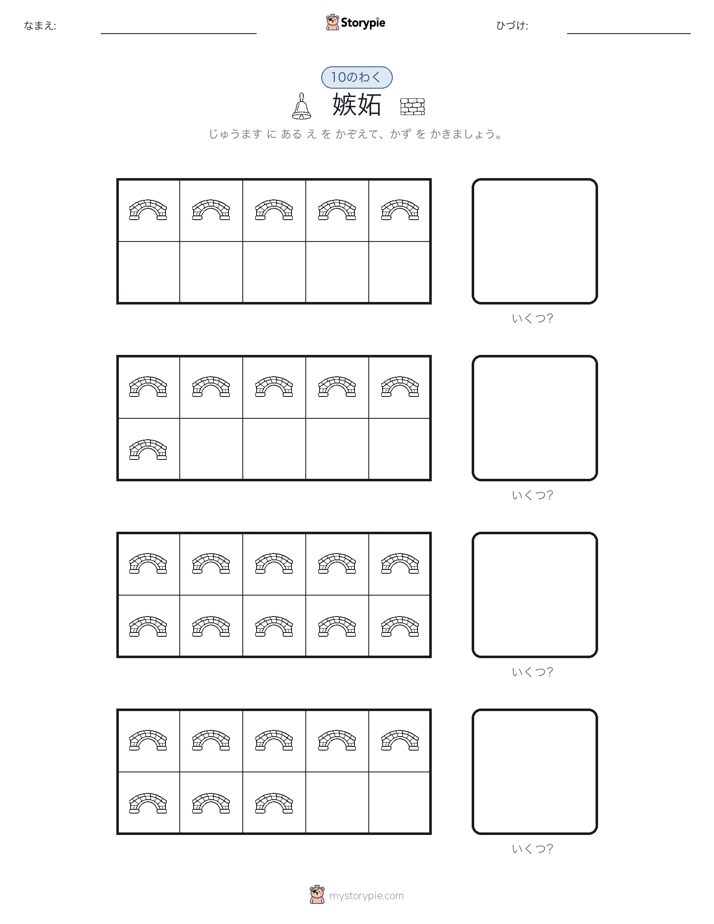 なまえ:

Storypie

ひづけ:

10のわく

嫉妬

じゅうます に ある え を かぞえて、かず を かきましょう。

いくつ?

いくつ?

いくつ?

いくつ?

mystorypie.com